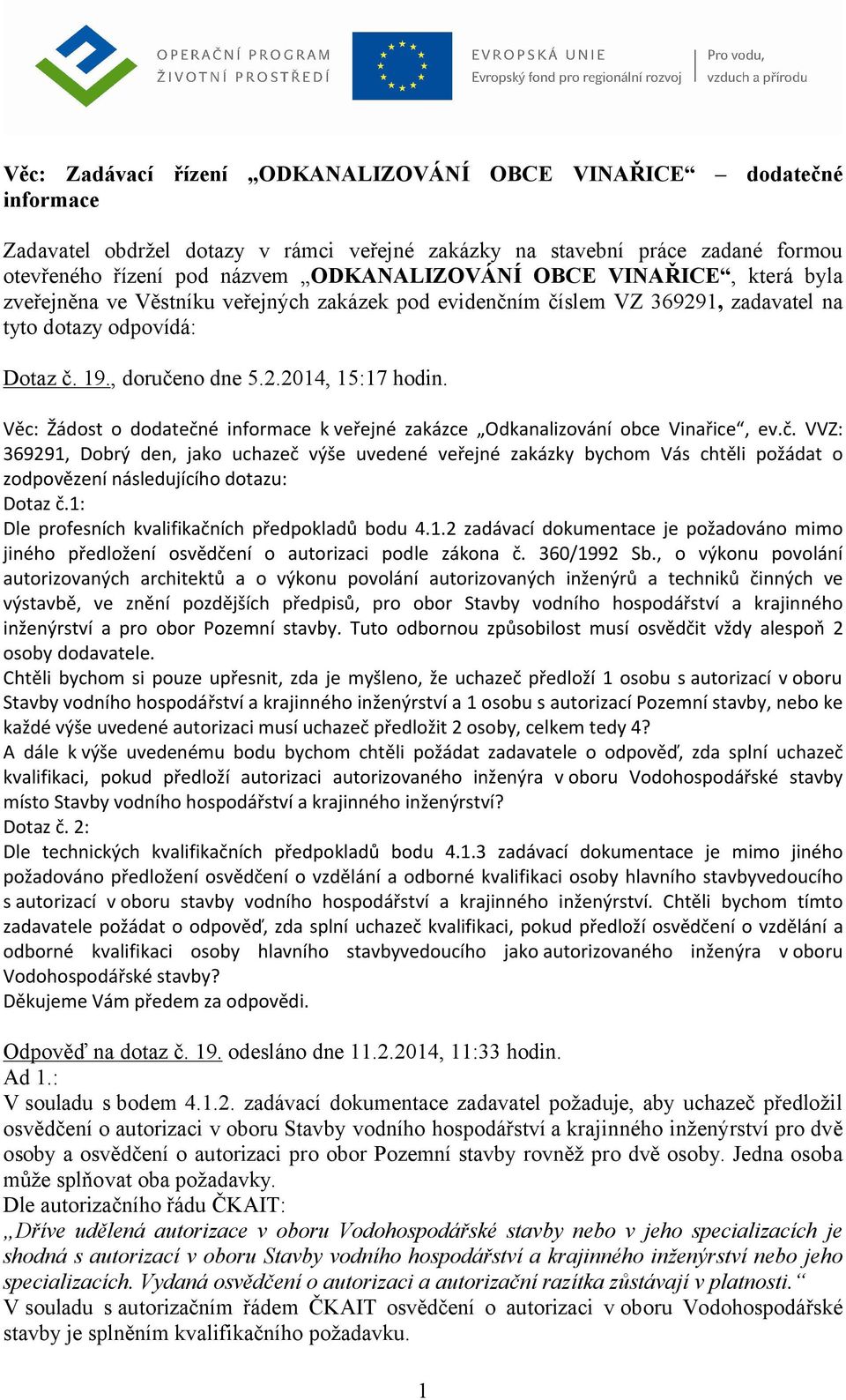 OPERAČNÍ PROGRAM
ŽIVOTNÍ PROSTŘEDÍ

EVROPSKÁ UNIE
Evropský fond pro regionální rozvoj

Pro vodu, vzduch a přírodu

Věc: Zadávací řízení „ODKANALIZOVÁNÍ OBCE VINAŘICE“ – dodatečné informace

Zadavatel obdržel dotazy v rámci veřejné zakázky na stavební práce zadané formou otevřeného řízení pod názvem „ODKANALIZOVÁNÍ OBCE VINAŘICE“, která byla zveřejněna ve Věstníku veřejných zakázek pod evidenčním číslem VZ 369291, zadavatel na tyto dotazy odpovídá:

Dotaz č. 19., doručeno dne 5.2.2014, 15:17 hodin.

Věc: Žádost o dodatečné informace k veřejné zakázce „Odkanalizování obce Vinařice“, ev.č. VVZ: 369291, Dobrý den, jako uchazeč výše uvedené veřejné zakázky bychom Vás chtěli požádat o zodpovězení následujícího dotazu:
Dotaz č.1:
Dle profesních kvalifikačních předpokladů bodu 4.1.2 zadávací dokumentace je požadováno mimo jiného předložení osvědčení o autorizaci podle zákona č. 360/1992 Sb., o výkonu povolání autorizovaných architektů a o výkonu povolání autorizovaných inženýrů a techniků činných ve výstavbě, ve znění pozdějších předpisů, pro obor Stavby vodního hospodářství a krajinného inženýrství a pro obor Pozemní stavby. Tuto odbornou způsobilost musí osvědčit vždy alespoň 2 osoby dodavatele.
Chtěli bychom si pouze upřesnit, zda je myšleno, že uchazeč předloží 1 osobu s autorizací v oboru Stavby vodního hospodářství a krajinného inženýrství a 1 osobu s autorizací Pozemní stavby, nebo ke každé výše uvedené autorizaci musí uchazeč předložit 2 osoby, celkem tedy 4?
A dále k výše uvedenému bodu bychom chtěli požádat zadavatele o odpověď, zda splní uchazeč kvalifikaci, pokud předloží autorizaci autorizovaného inženýra v oboru Vodohospodářské stavby místo Stavby vodního hospodářství a krajinného inženýrství?
Dotaz č. 2:
Dle technických kvalifikačních předpokladů bodu 4.1.3 zadávací dokumentace je mimo jiného požadováno předložení osvědčení o vzdělání a odborné kvalifikaci osoby hlavního stavbyvedoucího s autorizací v oboru stavby vodního hospodářství a krajinného inženýrství. Chtěli bychom tímto zadavatele požádat o odpověď, zda splní uchazeč kvalifikaci, pokud předloží osvědčení o vzdělání a odborné kvalifikaci osoby hlavního stavbyvedoucího jako autorizovaného inženýra v oboru Vodohospodářské stavby?
Děkujeme Vám předem za odpovědi.

Odpověď na dotaz č. 19. odesláno dne 11.2.2014, 11:33 hodin.
Ad 1.:
V souladu s bodem 4.1.2. zadávací dokumentace zadavatel požaduje, aby uchazeč předložil osvědčení o autorizaci v oboru Stavby vodního hospodářství a krajinného inženýrství pro dvě osoby a osvědčení o autorizaci pro obor Pozemní stavby rovněž pro dvě osoby. Jedna osoba může splňovat oba požadavky.
Dle autorizačního řádu ČKAIT:
„Dříve udělená autorizace v oboru Vodohospodářské stavby nebo v jeho specializacích je shodná s autorizací v oboru Stavby vodního hospodářství a krajinného inženýrství nebo jeho specializacích. Vydaná osvědčení o autorizaci a autorizační razítka zůstávají v platnosti.“
V souladu s autorizačním řádem ČKAIT osvědčení o autorizaci v oboru Vodohospodářské stavby je splněním kvalifikačního požadavku.

1